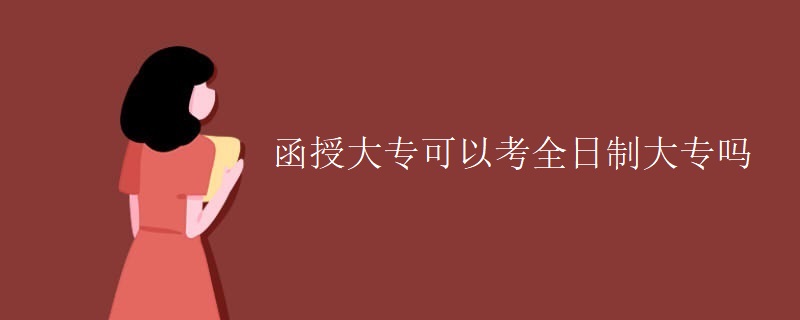 函授大专可以考全日制大专吗